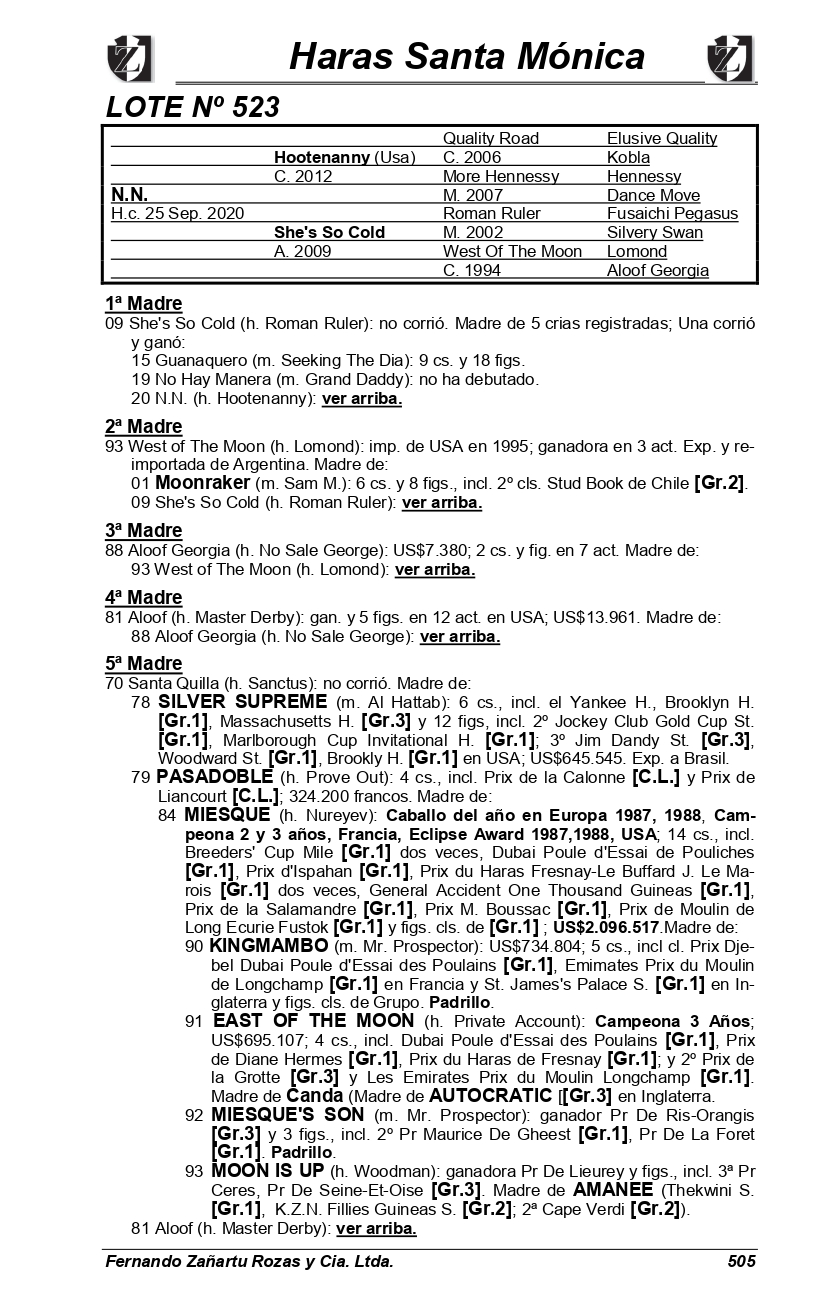 Haras Santa Mónica

LOTE Nº 523

| | | | |
|---|---|---|---|
| | | Quality Road | Elusive Quality |
| | Hootenanny (Usa) | C. 2006 | Kobla |
| | C. 2012 | More Hennessy | Hennessy |
| N.N. | | M. 2007 | Dance Move |
| H.c. 25 Sep. 2020 | | Roman Ruler | Fusaichi Pegasus |
| | She's So Cold | M. 2002 | Silvery Swan |
| | A. 2009 | West Of The Moon | Lomond |
| | | C. 1994 | Aloof Georgia |

1ª Madre
09 She's So Cold (h. Roman Ruler): no corrió. Madre de 5 crias registradas; Una corrió y ganó:
15 Guanaquero (m. Seeking The Dia): 9 cs. y 18 figs.
19 No Hay Manera (m. Grand Daddy): no ha debutado.
20 N.N. (h. Hootenanny): ver arriba.

2ª Madre
93 West of The Moon (h. Lomond): imp. de USA en 1995; ganadora en 3 act. Exp. y reimportada de Argentina. Madre de:
01 Moonraker (m. Sam M.): 6 cs. y 8 figs., incl. 2º cls. Stud Book de Chile [Gr.2].
09 She's So Cold (h. Roman Ruler): ver arriba.

3ª Madre
88 Aloof Georgia (h. No Sale George): US$7.380; 2 cs. y fig. en 7 act. Madre de:
93 West of The Moon (h. Lomond): ver arriba.

4ª Madre
81 Aloof (h. Master Derby): gan. y 5 figs. en 12 act. en USA; US$13.961. Madre de:
88 Aloof Georgia (h. No Sale George): ver arriba.

5ª Madre
70 Santa Quilla (h. Sanctus): no corrió. Madre de:
78 SILVER SUPREME (m. Al Hattab): 6 cs., incl. el Yankee H., Brooklyn H. [Gr.1], Massachusetts H. [Gr.3] y 12 figs, incl. 2º Jockey Club Gold Cup St. [Gr.1], Marlborough Cup Invitational H. [Gr.1]; 3º Jim Dandy St. [Gr.3], Woodward St. [Gr.1], Brookly H. [Gr.1] en USA; US$645.545. Exp. a Brasil.
79 PASADOBLE (h. Prove Out): 4 cs., incl. Prix de la Calonne [C.L.] y Prix de Liancourt [C.L.]; 324.200 francos. Madre de:
84 MIESQUE (h. Nureyev): Caballo del año en Europa 1987, 1988, Campeona 2 y 3 años, Francia, Eclipse Award 1987,1988, USA; 14 cs., incl. Breeders' Cup Mile [Gr.1] dos veces, Dubai Poule d'Essai de Pouliches [Gr.1], Prix d'Ispahan [Gr.1], Prix du Haras Fresnay-Le Buffard J. Le Marois [Gr.1] dos veces, General Accident One Thousand Guineas [Gr.1], Prix de la Salamandre [Gr.1], Prix M. Boussac [Gr.1], Prix de Moulin de Long Ecurie Fustok [Gr.1] y figs. cls. de [Gr.1] ; US$2.096.517.Madre de:
90 KINGMAMBO (m. Mr. Prospector): US$734.804; 5 cs., incl cl. Prix Djebel Dubai Poule d'Essai des Poulains [Gr.1], Emimates Prix du Moulin de Longchamp [Gr.1] en Francia y St. James's Palace S. [Gr.1] en Inglaterra y figs. cls. de Grupo. Padrillo.
91 EAST OF THE MOON (h. Private Account): Campeona 3 Años; US$695.107; 4 cs., incl. Dubai Poule d'Essai des Poulains [Gr.1], Prix de Diane Hermes [Gr.1], Prix du Haras de Fresnay [Gr.1]; y 2º Prix de la Grotte [Gr.3] y Les Emirates Prix du Moulin Longchamp [Gr.1]. Madre de Canda (Madre de AUTOCRATIC [[Gr.3] en Inglaterra.
92 MIESQUE'S SON (m. Mr. Prospector): ganador Pr De Ris-Orangis [Gr.3] y 3 figs., incl. 2º Pr Maurice De Gheest [Gr.1], Pr De La Foret [Gr.1]. Padrillo.
93 MOON IS UP (h. Woodman): ganadora Pr De Lieurey y figs., incl. 3ª Pr Ceres, Pr De Seine-Et-Oise [Gr.3]. Madre de AMANEE (Thekwini S. [Gr.1], K.Z.N. Fillies Guineas S. [Gr.2]; 2ª Cape Verdi [Gr.2]).
81 Aloof (h. Master Derby): ver arriba.

Fernando Zañartu Rozas y Cia. Ltda. 505